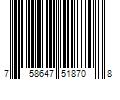 7 58647 51870 8